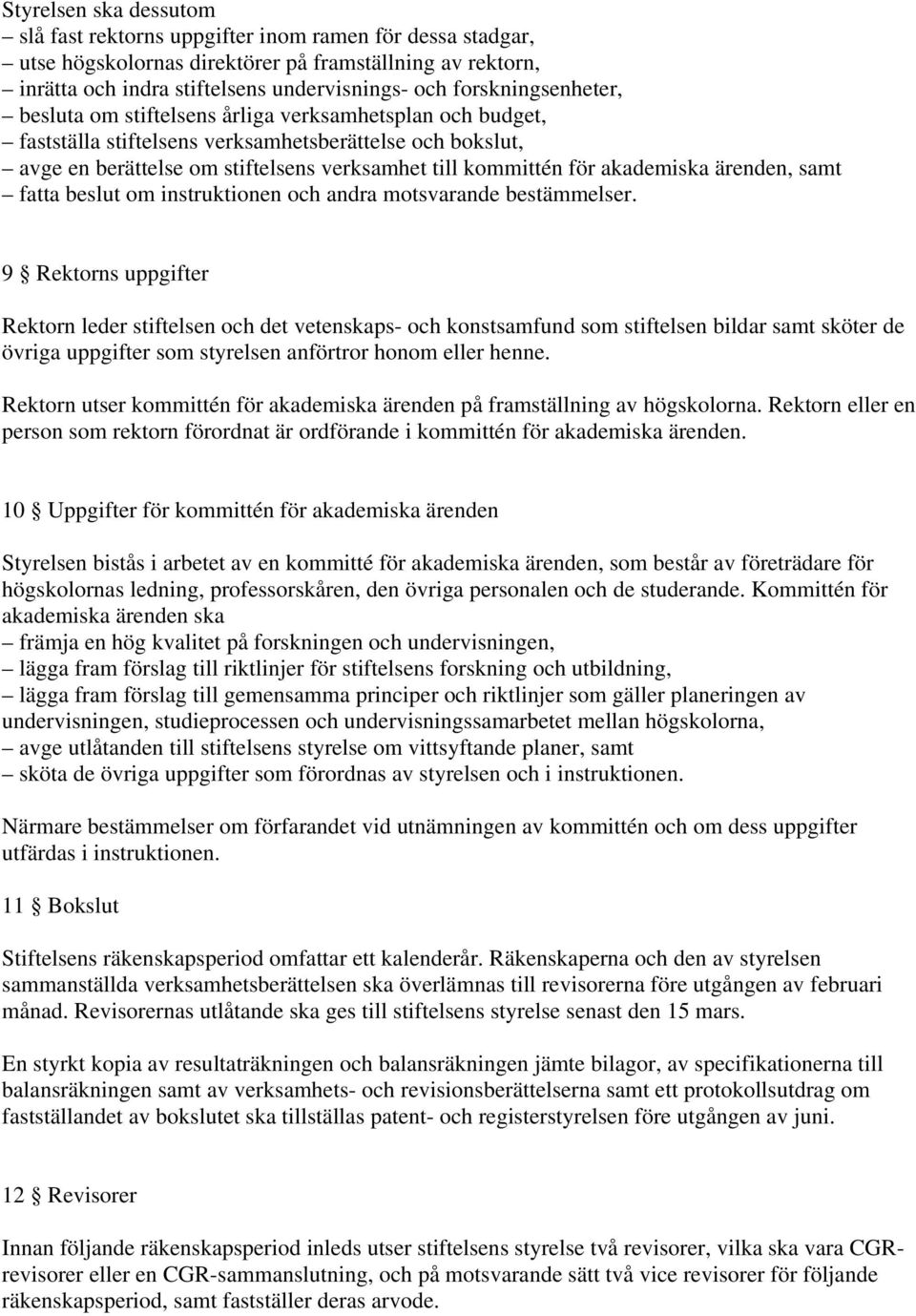 Styrelsen ska dessutom
– slå fast rektorns uppgifter inom ramen för dessa stadgar,
– utse högskolornas direktörer på framställning av rektorn,
– inrätta och indra stiftelsens undervisnings- och forskningsenheter,
– besluta om stiftelsens årliga verksamhetsplan och budget,
– fastställa stiftelsens verksamhetsberättelse och bokslut,
– avge en berättelse om stiftelsens verksamhet till kommittén för akademiska ärenden, samt
– fatta beslut om instruktionen och andra motsvarande bestämmelser.

9 § Rektorns uppgifter

Rektorn leder stiftelsen och det vetenskaps- och konstsamfund som stiftelsen bildar samt sköter de övriga uppgifter som styrelsen anförtror honom eller henne.

Rektorn utser kommittén för akademiska ärenden på framställning av högskolorna. Rektorn eller en person som rektorn förordnat är ordförande i kommittén för akademiska ärenden.

10 § Uppgifter för kommittén för akademiska ärenden

Styrelsen bistås i arbetet av en kommitté för akademiska ärenden, som består av företrädare för högskolornas ledning, professorskåren, den övriga personalen och de studerande. Kommittén för akademiska ärenden ska
– främja en hög kvalitet på forskningen och undervisningen,
– lägga fram förslag till riktlinjer för stiftelsens forskning och utbildning,
– lägga fram förslag till gemensamma principer och riktlinjer som gäller planeringen av undervisningen, studieprocessen och undervisningssamarbetet mellan högskolorna,
– avge utlåtanden till stiftelsens styrelse om vittsyftande planer, samt
– sköta de övriga uppgifter som förordnas av styrelsen och i instruktionen.

Närmare bestämmelser om förfarandet vid utnämningen av kommittén och om dess uppgifter utfärdas i instruktionen.

11 § Bokslut

Stiftelsens räkenskapsperiod omfattar ett kalenderår. Räkenskaperna och den av styrelsen sammanställda verksamhetsberättelsen ska överlämnas till revisorerna före utgången av februari månad. Revisorernas utlåtande ska ges till stiftelsens styrelse senast den 15 mars.

En styrkt kopia av resultaträkningen och balansräkningen jämte bilagor, av specifikationerna till balansräkningen samt av verksamhets- och revisionsberättelserna samt ett protokollsutdrag om fastställandet av bokslutet ska tillställas patent- och registerstyrelsen före utgången av juni.

12 § Revisorer

Innan följande räkenskapsperiod inleds utser stiftelsens styrelse två revisorer, vilka ska vara CGR-revisorer eller en CGR-sammanslutning, och på motsvarande sätt två vice revisorer för följande räkenskapsperiod, samt fastställer deras arvode.